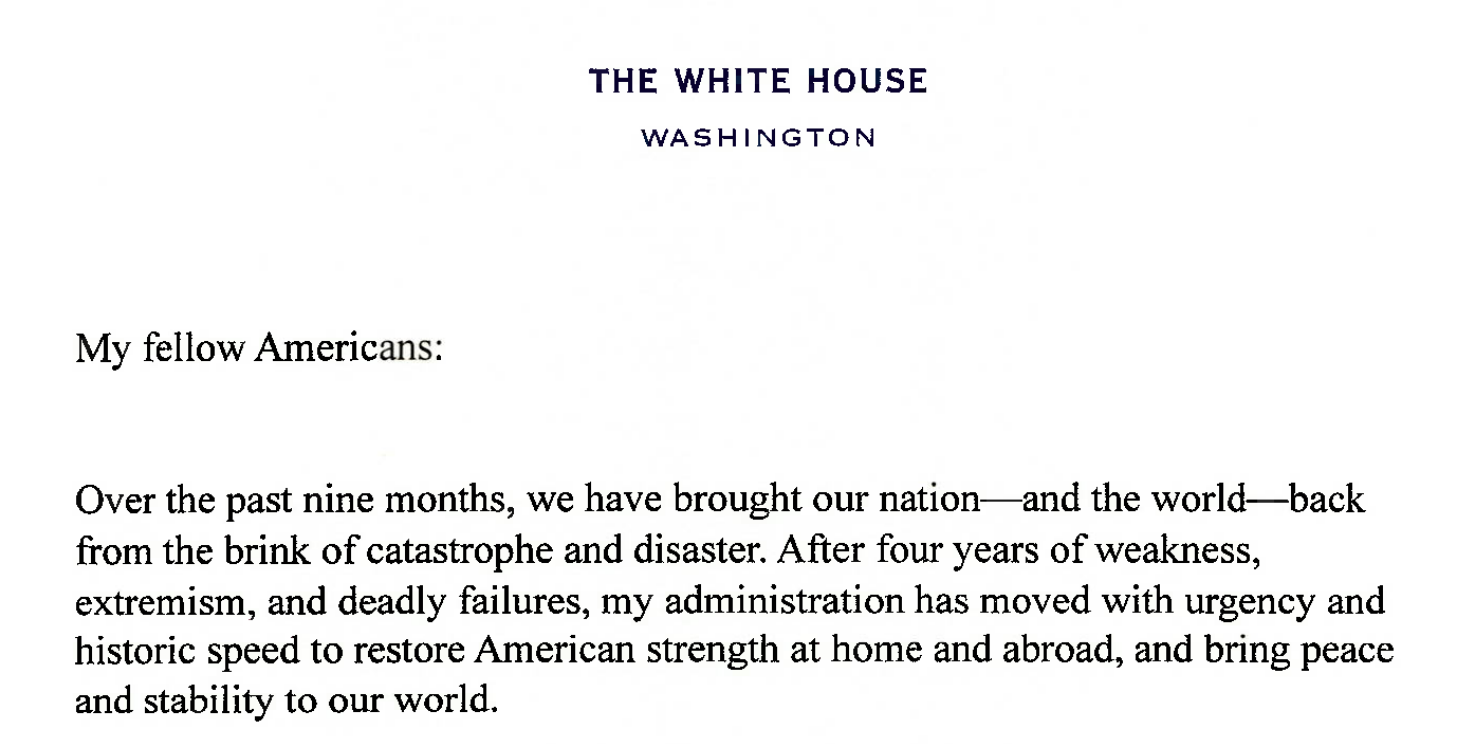 THE WHITE HOUSE
WASHINGTON

My fellow Americans:

Over the past nine months, we have brought our nation—and the world—back from the brink of catastrophe and disaster. After four years of weakness, extremism, and deadly failures, my administration has moved with urgency and historic speed to restore American strength at home and abroad, and bring peace and stability to our world.